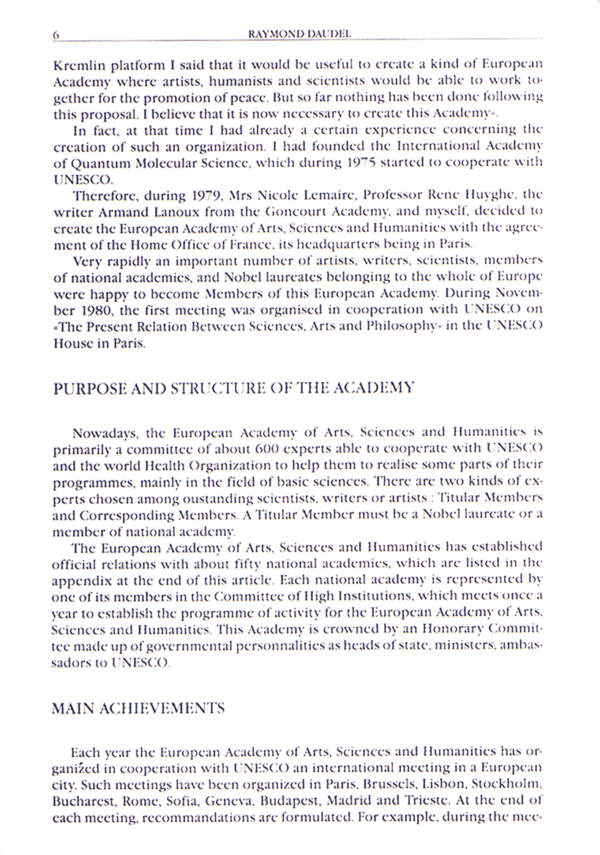 6 RAYMOND DAUDEL

Kremlin platform I said that it would be useful to create a kind of European Academy where artists, humanists and scientists would be able to work together for the promotion of peace. But so far nothing has been done following this proposal. I believe that it is now necessary to create this Academy».

In fact, at that time I had already a certain experience concerning the creation of such an organization. I had founded the International Academy of Quantum Molecular Science, which during 1975 started to cooperate with UNESCO.

Therefore, during 1979, Mrs Nicole Lemaire, Professor Rene Huyghe, the writer Armand Lanoux from the Goncourt Academy, and myself, decided to create the European Academy of Arts, Sciences and Humanities with the agreement of the Home Office of France, its headquarters being in Paris.

Very rapidly an important number of artists, writers, scientists, members of national academies, and Nobel laureates belonging to the whole of Europe were happy to become Members of this European Academy. During November 1980, the first meeting was organised in cooperation with UNESCO on «The Present Relation Between Sciences, Arts and Philosophy» in the UNESCO House in Paris.

PURPOSE AND STRUCTURE OF THE ACADEMY

Nowadays, the European Academy of Arts, Sciences and Humanities is primarily a committee of about 600 experts able to cooperate with UNESCO and the world Health Organization to help them to realise some parts of their programmes, mainly in the field of basic sciences. There are two kinds of experts chosen among oustanding scientists, writers or artists : Titular Members and Corresponding Members. A Titular Member must be a Nobel laureate or a member of national academy.

The European Academy of Arts, Sciences and Humanities has established official relations with about fifty national academies, which are listed in the appendix at the end of this article. Each national academy is represented by one of its members in the Committee of High Institutions, which meets once a year to establish the programme of activity for the European Academy of Arts, Sciences and Humanities. This Academy is crowned by an Honorary Committee made up of governmental personnalities as heads of state, ministers, ambassadors to UNESCO.

MAIN ACHIEVEMENTS

Each year the European Academy of Arts, Sciences and Humanities has organized in cooperation with UNESCO an international meeting in a European city. Such meetings have been organized in Paris, Brussels, Lisbon, Stockholm, Bucharest, Rome, Sofia, Geneva, Budapest, Madrid and Trieste. At the end of each meeting, recommandations are formulated. For example, during the mee-